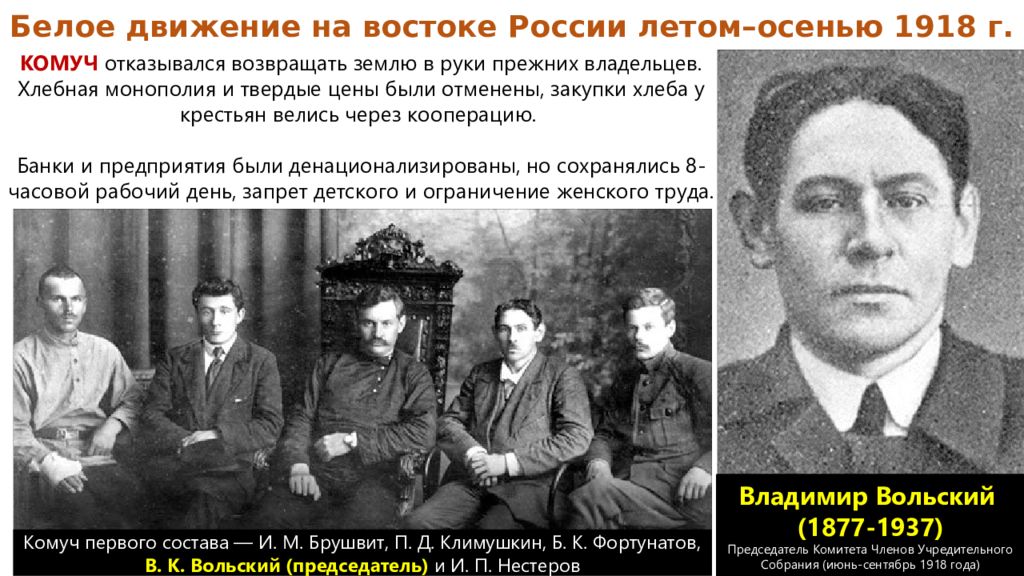 Белое движение на востоке России летом–осенью 1918 г.

КОМУЧ отказывался возвращать землю в руки прежних владельцев. Хлебная монополия и твердые цены были отменены, закупки хлеба у крестьян велись через кооперацию.

Банки и предприятия были денационализированы, но сохранялись 8-часовой рабочий день, запрет детского и ограничение женского труда.

Комуч первого состава — И. М. Брушвит, П. Д. Климушкин, Б. К. Фортунатов, В. К. Вольский (председатель) и И. П. Нестеров

Владимир Вольский (1877-1937)

Председатель Комитета Членов Учредительного Собрания (июнь-сентябрь 1918 года)